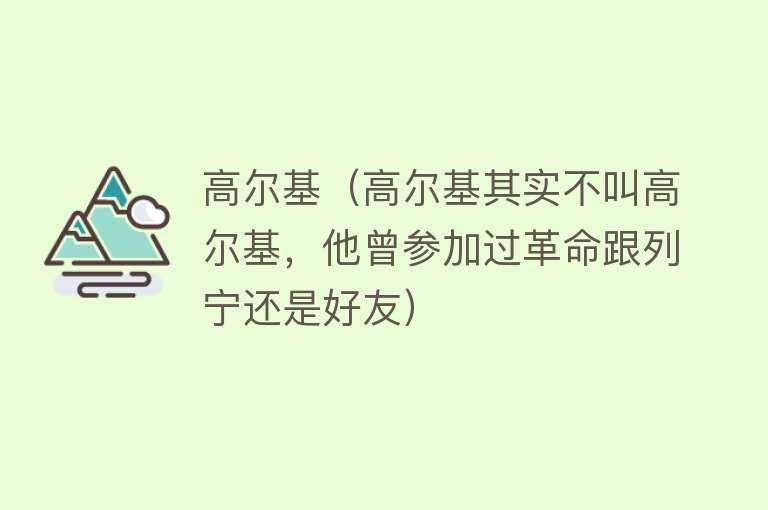 高尔基（高尔基其实不叫高尔基，他曾参加过革命跟列宁还是好友）